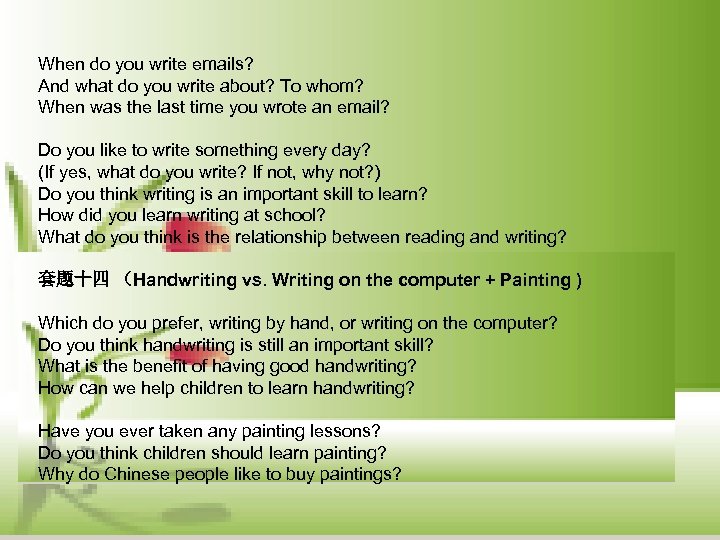 When do you write emails?
And what do you write about? To whom?
When was the last time you wrote an email?

Do you like to write something every day?
(If yes, what do you write? If not, why not?)
Do you think writing is an important skill to learn?
How did you learn writing at school?
What do you think is the relationship between reading and writing?

套题十四 （Handwriting vs. Writing on the computer + Painting )

Which do you prefer, writing by hand, or writing on the computer?
Do you think handwriting is still an important skill?
What is the benefit of having good handwriting?
How can we help children to learn handwriting?

Have you ever taken any painting lessons?
Do you think children should learn painting?
Why do Chinese people like to buy paintings?